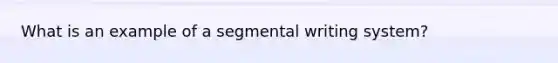 What is an example of a segmental writing system?